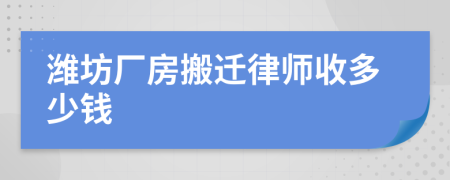 潍坊厂房搬迁律师收多少钱